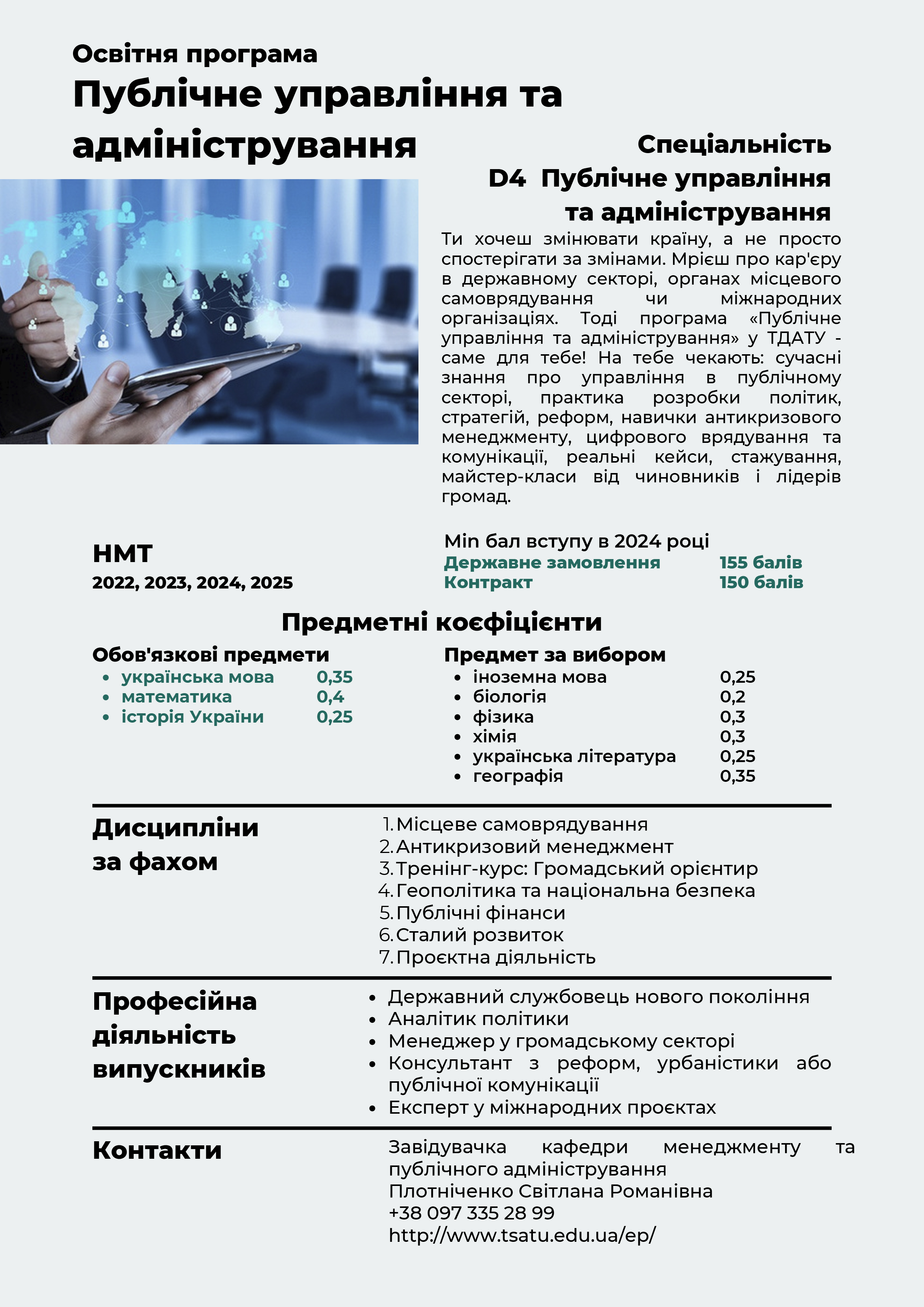 Освітня програма
Публічне управління та адміністрування

Спеціальність
D4 Публічне управління та адміністрування

Ти хочеш змінювати країну, а не просто спостерігати за змінами. Мрієш про кар'єру в державному секторі, органах місцевого самоврядування чи міжнародних організаціях. Тоді програма «Публічне управління та адміністрування» у ТДАТУ - саме для тебе! На тебе чекають: сучасні знання про управління в публічному секторі, практика розробки політик, стратегій, реформ, навички антикризового менеджменту, цифрового врядування та комунікації, реальні кейси, стажування, майстер-класи від чиновників і лідерів громад.

НМТ
2022, 2023, 2024, 2025

Min бал вступу в 2024 році
Державне замовлення 155 балів
Контракт 150 балів

Предметні коефіцієнти

Обов'язкові предмети
- українська мова 0,35
- математика 0,4
- історія України 0,25

Предмет за вибором
- іноземна мова 0,25
- біологія 0,2
- фізика 0,3
- хімія 0,3
- українська література 0,25
- географія 0,35

Дисципліни за фахом
1. Місцеве самоврядування
2. Антикризовий менеджмент
3. Тренінг-курс: Громадський орієнтир
4. Геополітика та національна безпека
5. Публічні фінанси
6. Сталий розвиток
7. Проєктна діяльність

Професійна діяльність випускників
- Державний службовець нового покоління
- Аналітик політики
- Менеджер у громадському секторі
- Консультант з реформ, урбаністики або публічної комунікації
- Експерт у міжнародних проєктах

Контакти
Завідувачка кафедри менеджменту та публічного адміністрування
Плотніченко Світлана Романівна
+38 097 335 28 99
http://www.tsatu.edu.ua/ep/